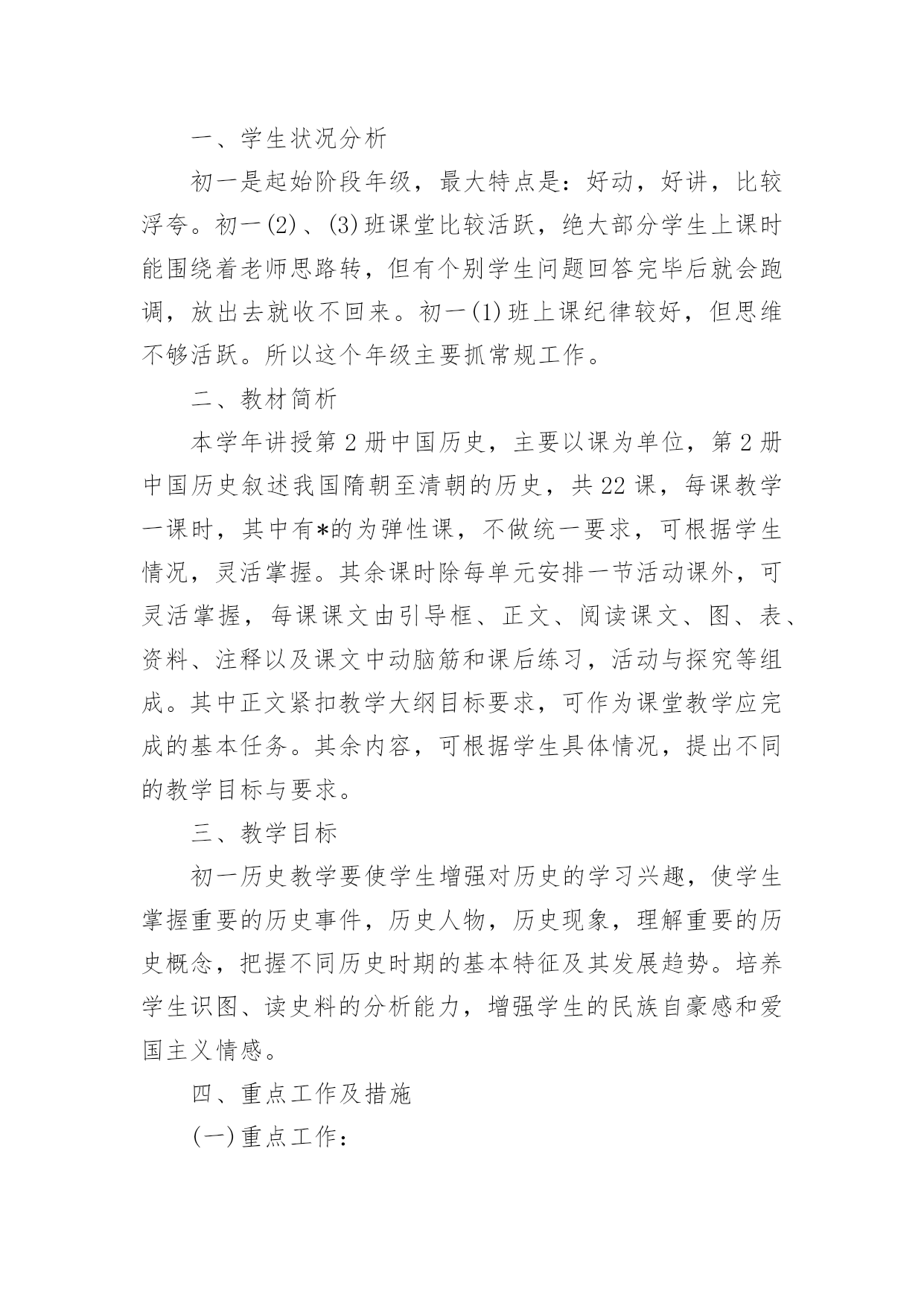 一、学生状况分析

初一是起始阶段年级，最大特点是：好动，好讲，比较浮夸。初一(2)、(3)班课堂比较活跃，绝大部分学生上课时能围绕着老师思路转，但有个别学生问题回答完毕后就会跑调，放出去就收不回来。初一(1)班上课纪律较好，但思维不够活跃。所以这个年级主要抓常规工作。

二、教材简析

本学年讲授第2册中国历史，主要以课为单位，第2册中国历史叙述我国隋朝至清朝的历史，共22课，每课教学一课时，其中有*的为弹性课，不做统一要求，可根据学生情况，灵活掌握。其余课时除每单元安排一节活动课外，可灵活掌握，每课课文由引导框、正文、阅读课文、图、表、资料、注释以及课文中动脑筋和课后练习，活动与探究等组成。其中正文紧扣教学大纲目标要求，可作为课堂教学应完成的基本任务。其余内容，可根据学生具体情况，提出不同的教学目标与要求。

三、教学目标

初一历史教学要使学生增强对历史的学习兴趣，使学生掌握重要的历史事件，历史人物，历史现象，理解重要的历史概念，把握不同历史时期的基本特征及其发展趋势。培养学生识图、读史料的分析能力，增强学生的民族自豪感和爱国主义情感。

四、重点工作及措施

(一)重点工作：